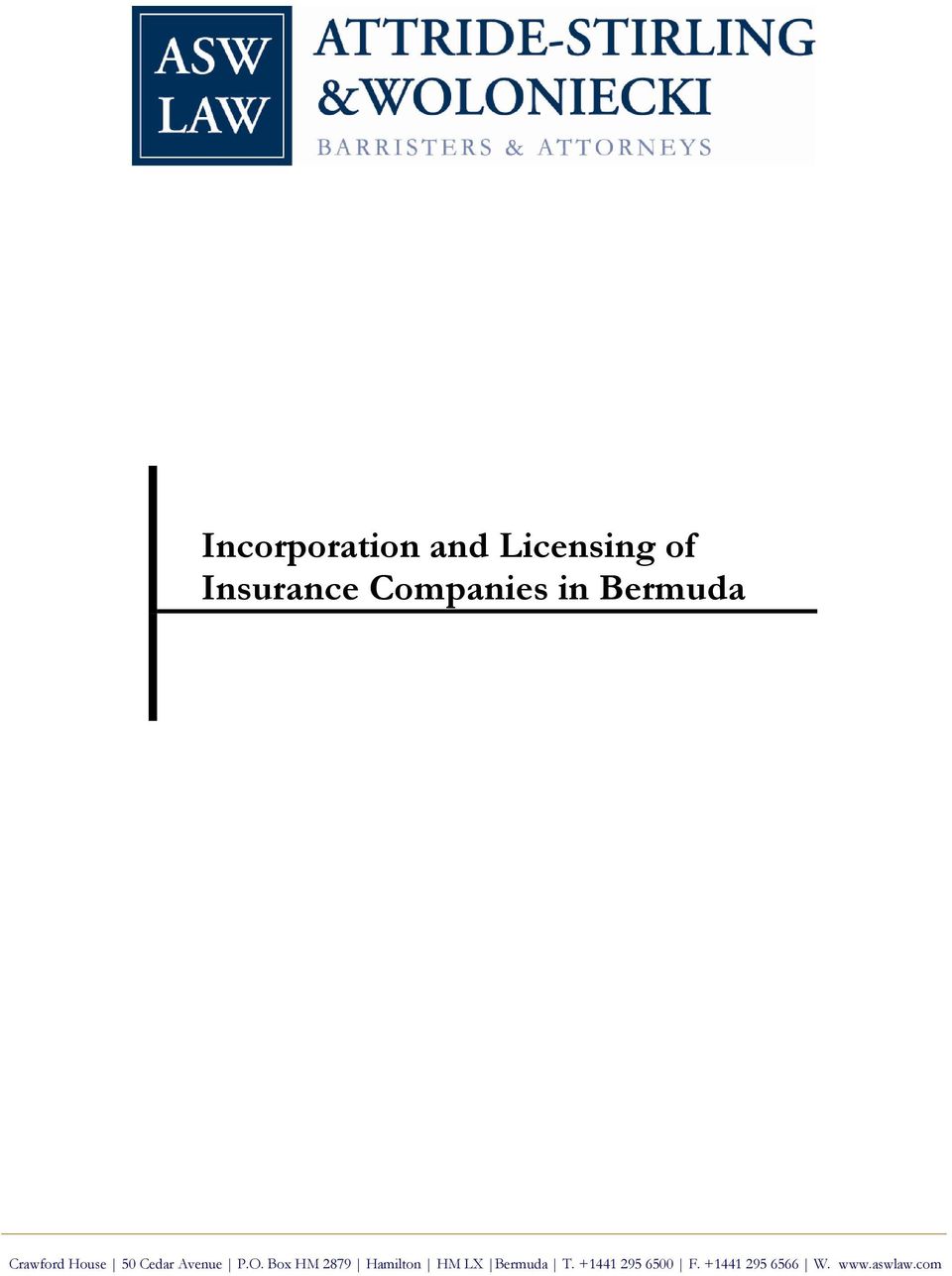 ASW LAW

ATTRIDE-STIRLING &WOLONIECKI
BARRISTERS & ATTORNEYS

Incorporation and Licensing of Insurance Companies in Bermuda

Crawford House | 50 Cedar Avenue | P.O. Box HM 2879 | Hamilton | HM LX |Bermuda | T. +1441 295 6500 | F. +1441 295 6566 | W. www.aswlaw.com